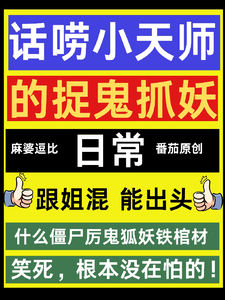 话唠小天师

的捉鬼抓妖

麻婆逗比 日常 番茄原创

跟姐混 能出头

什么僵尸厉鬼狐妖铁棺材

笑死，根本没在怕的！